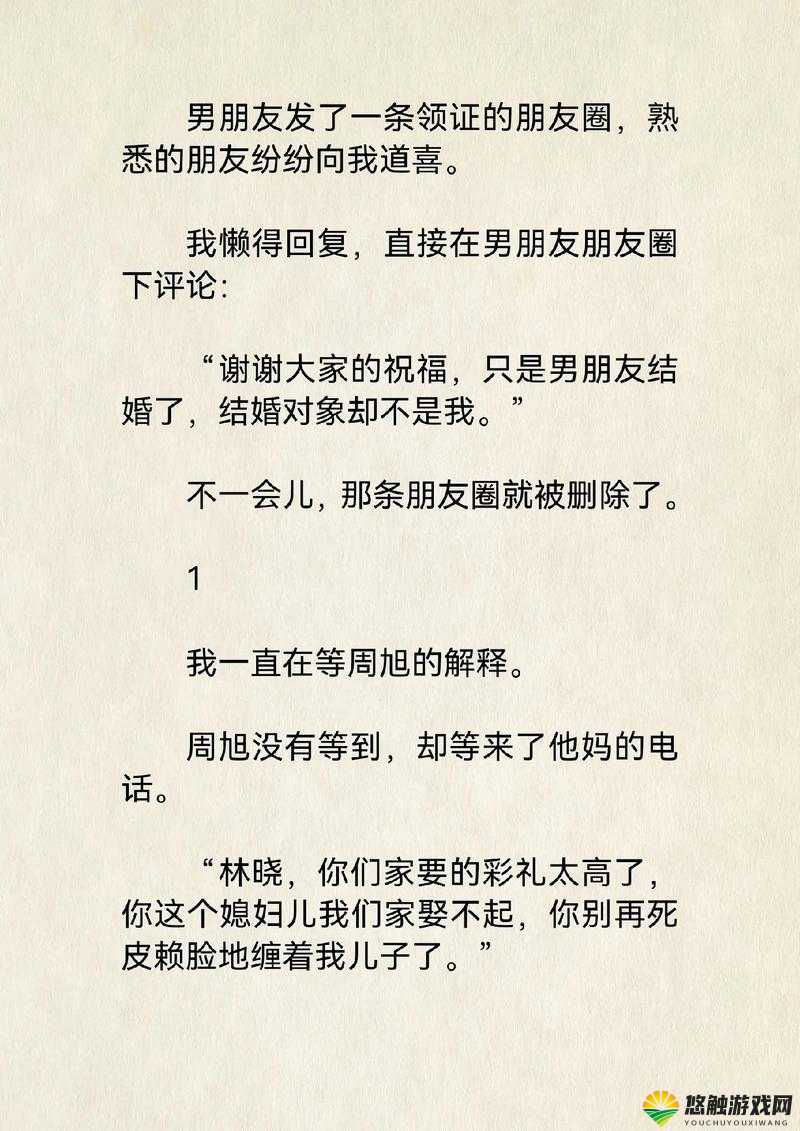 男朋友发了一条领证的朋友圈，熟悉的朋友纷纷向我道喜。

我懒得回复，直接在男朋友朋友圈下评论：

“谢谢大家的祝福，只是男朋友结婚了，结婚对象却不是我。”

不一会儿，那条朋友圈就被删除了。

1

我一直在等周旭的解释。

周旭没有等到，却等来了他妈的电话。

“林晓，你们家要的彩礼太高了，你这个媳妇儿我们家娶不起，你别再死皮赖脸地缠着我儿子了。”

悠触游戏网
YOUCHUYOUXIWANG